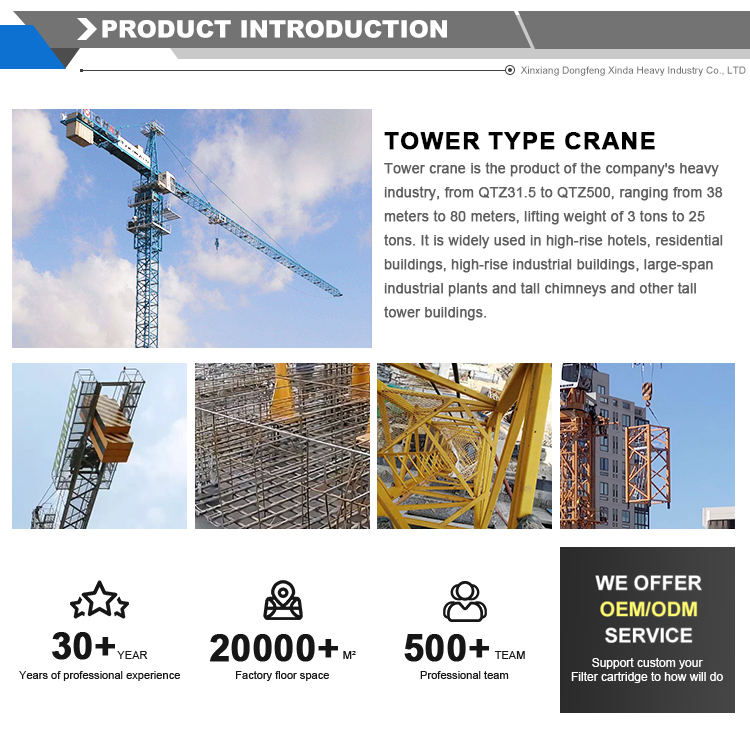 PRODUCT INTRODUCTION

Xinxiang Dongfeng Xinda Heavy Industry Co., LTD

TOWER TYPE CRANE

Tower crane is the product of the company's heavy industry, from QTZ31.5 to QTZ500, ranging from 38 meters to 80 meters, lifting weight of 3 tons to 25 tons. It is widely used in high-rise hotels, residential buildings, high-rise industrial buildings, large-span industrial plants and tall chimneys and other tall tower buildings.

30+ YEAR
Years of professional experience

20000+ M²
Factory floor space

500+ TEAM
Professional team

WE OFFER
OEM/ODM
SERVICE
Support custom your Filter cartridge to how will do